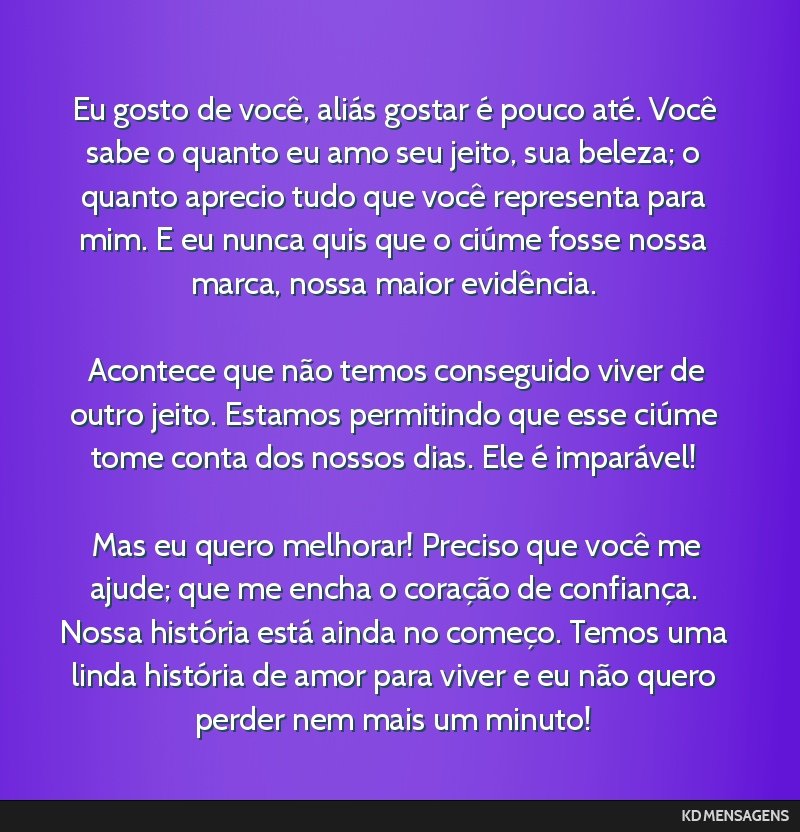 Eu gosto de você, aliás gostar é pouco até. Você sabe o quanto eu amo seu jeito, sua beleza; o quanto aprecio tudo que você representa para mim. E eu nunca quis que o ciúme fosse nossa marca, nossa maior evidência.

Acontece que não temos conseguido viver de outro jeito. Estamos permitindo que esse ciúme tome conta dos nossos dias. Ele é imparável!

Mas eu quero melhorar! Preciso que você me ajude; que me encha o coração de confiança. Nossa história está ainda no começo. Temos uma linda história de amor para viver e eu não quero perder nem mais um minuto!

KD MENSAGENS